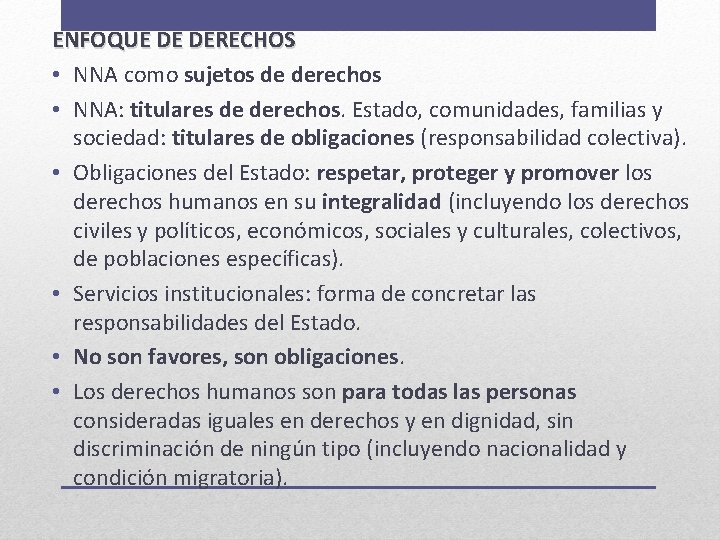 ENFOQUE DE DERECHOS

• NNA como sujetos de derechos

• NNA: titulares de derechos. Estado, comunidades, familias y sociedad: titulares de obligaciones (responsabilidad colectiva).

• Obligaciones del Estado: respetar, proteger y promover los derechos humanos en su integralidad (incluyendo los derechos civiles y políticos, económicos, sociales y culturales, colectivos, de poblaciones específicas).

• Servicios institucionales: forma de concretar las responsabilidades del Estado.

• No son favores, son obligaciones.

• Los derechos humanos son para todas las personas consideradas iguales en derechos y en dignidad, sin discriminación de ningún tipo (incluyendo nacionalidad y condición migratoria).